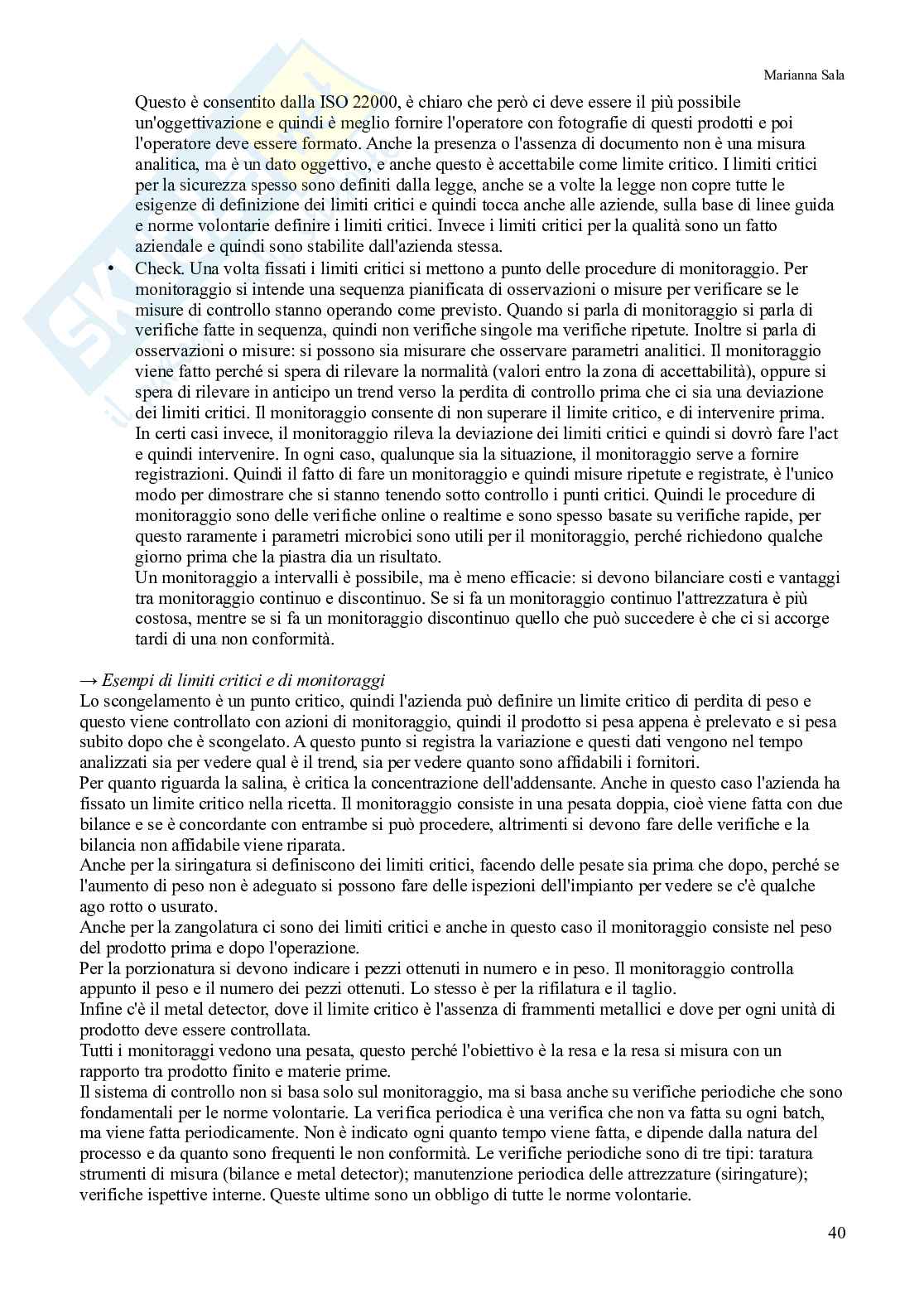 Marianna Sala

Questo è consentito dalla ISO 22000, è chiaro che però ci deve essere il più possibile un'oggettivazione e quindi è meglio fornire l'operatore con fotografie di questi prodotti e poi l'operatore deve essere formato. Anche la presenza o l'assenza di documento non è una misura analitica, ma è un dato oggettivo, e anche questo è accettabile come limite critico. I limiti critici per la sicurezza spesso sono definiti dalla legge, anche se a volte la legge non copre tutte le esigenze di definizione dei limiti critici e quindi tocca anche alle aziende, sulla base di linee guida e norme volontarie definire i limiti critici. Invece i limiti critici per la qualità sono un fatto aziendale e quindi sono stabilite dall'azienda stessa.

• Check. Una volta fissati i limiti critici si mettono a punto delle procedure di monitoraggio. Per monitoraggio si intende una sequenza pianificata di osservazioni o misure per verificare se le misure di controllo stanno operando come previsto. Quando si parla di monitoraggio si parla di verifiche fatte in sequenza, quindi non verifiche singole ma verifiche ripetute. Inoltre si parla di osservazioni o misure: si possono sia misurare che osservare parametri analitici. Il monitoraggio viene fatto perché si spera di rilevare la normalità (valori entro la zona di accettabilità), oppure si spera di rilevare in anticipo un trend verso la perdita di controllo prima che ci sia una deviazione dei limiti critici. Il monitoraggio consente di non superare il limite critico, e di intervenire prima. In certi casi invece, il monitoraggio rileva la deviazione dei limiti critici e quindi si dovrò fare l'act e quindi intervenire. In ogni caso, qualunque sia la situazione, il monitoraggio serve a fornire registrazioni. Quindi il fatto di fare un monitoraggio e quindi misure ripetute e registrate, è l'unico modo per dimostrare che si stanno tenendo sotto controllo i punti critici. Quindi le procedure di monitoraggio sono delle verifiche online o realtime e sono spesso basate su verifiche rapide, per questo raramente i parametri microbici sono utili per il monitoraggio, perché richiedono qualche giorno prima che la piastra dia un risultato.
Un monitoraggio a intervalli è possibile, ma è meno efficacie: si devono bilanciare costi e vantaggi tra monitoraggio continuo e discontinuo. Se si fa un monitoraggio continuo l'attrezzatura è più costosa, mentre se si fa un monitoraggio discontinuo quello che può succedere è che ci si accorge tardi di una non conformità.

→ Esempi di limiti critici e di monitoraggi
Lo scongelamento è un punto critico, quindi l'azienda può definire un limite critico di perdita di peso e questo viene controllato con azioni di monitoraggio, quindi il prodotto si pesa appena è prelevato e si pesa subito dopo che è scongelato. A questo punto si registra la variazione e questi dati vengono nel tempo analizzati sia per vedere qual è il trend, sia per vedere quanto sono affidabili i fornitori.
Per quanto riguarda la salina, è critica la concentrazione dell'addensante. Anche in questo caso l'azienda ha fissato un limite critico nella ricetta. Il monitoraggio consiste in una pesata doppia, cioè viene fatta con due bilance e se è concordante con entrambe si può procedere, altrimenti si devono fare delle verifiche e la bilancia non affidabile viene riparata.
Anche per la siringatura si definiscono dei limiti critici, facendo delle pesate sia prima che dopo, perché se l'aumento di peso non è adeguato si possono fare delle ispezioni dell'impianto per vedere se c'è qualche ago rotto o usurato.
Anche per la zangolatura ci sono dei limiti critici e anche in questo caso il monitoraggio consiste nel peso del prodotto prima e dopo l'operazione.
Per la porzionatura si devono indicare i pezzi ottenuti in numero e in peso. Il monitoraggio controlla appunto il peso e il numero dei pezzi ottenuti. Lo stesso è per la rifilatura e il taglio.
Infine c'è il metal detector, dove il limite critico è l'assenza di frammenti metallici e dove per ogni unità di prodotto deve essere controllata.
Tutti i monitoraggi vedono una pesata, questo perché l'obiettivo è la resa e la resa si misura con un rapporto tra prodotto finito e materie prime.
Il sistema di controllo non si basa solo sul monitoraggio, ma si basa anche su verifiche periodiche che sono fondamentali per le norme volontarie. La verifica periodica è una verifica che non va fatta su ogni batch, ma viene fatta periodicamente. Non è indicato ogni quanto tempo viene fatta, e dipende dalla natura del processo e da quanto sono frequenti le non conformità. Le verifiche periodiche sono di tre tipi: taratura strumenti di misura (bilance e metal detector); manutenzione periodica delle attrezzature (siringature); verifiche ispettive interne. Queste ultime sono un obbligo di tutte le norme volontarie.

40